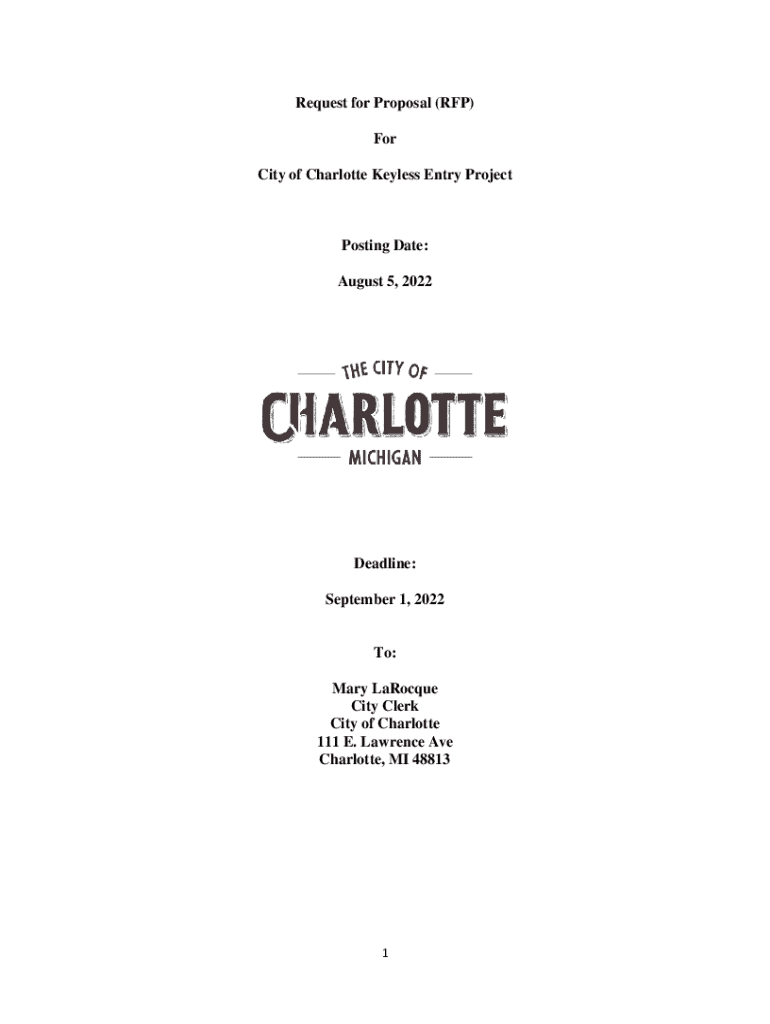 Request for Proposal (RFP)

For

City of Charlotte Keyless Entry Project

Posting Date:

August 5, 2022

THE CITY OF

CHARLOTTE

MICHIGAN

Deadline:

September 1, 2022

To:

Mary LaRocque
City Clerk
City of Charlotte
111 E. Lawrence Ave
Charlotte, MI 48813

1